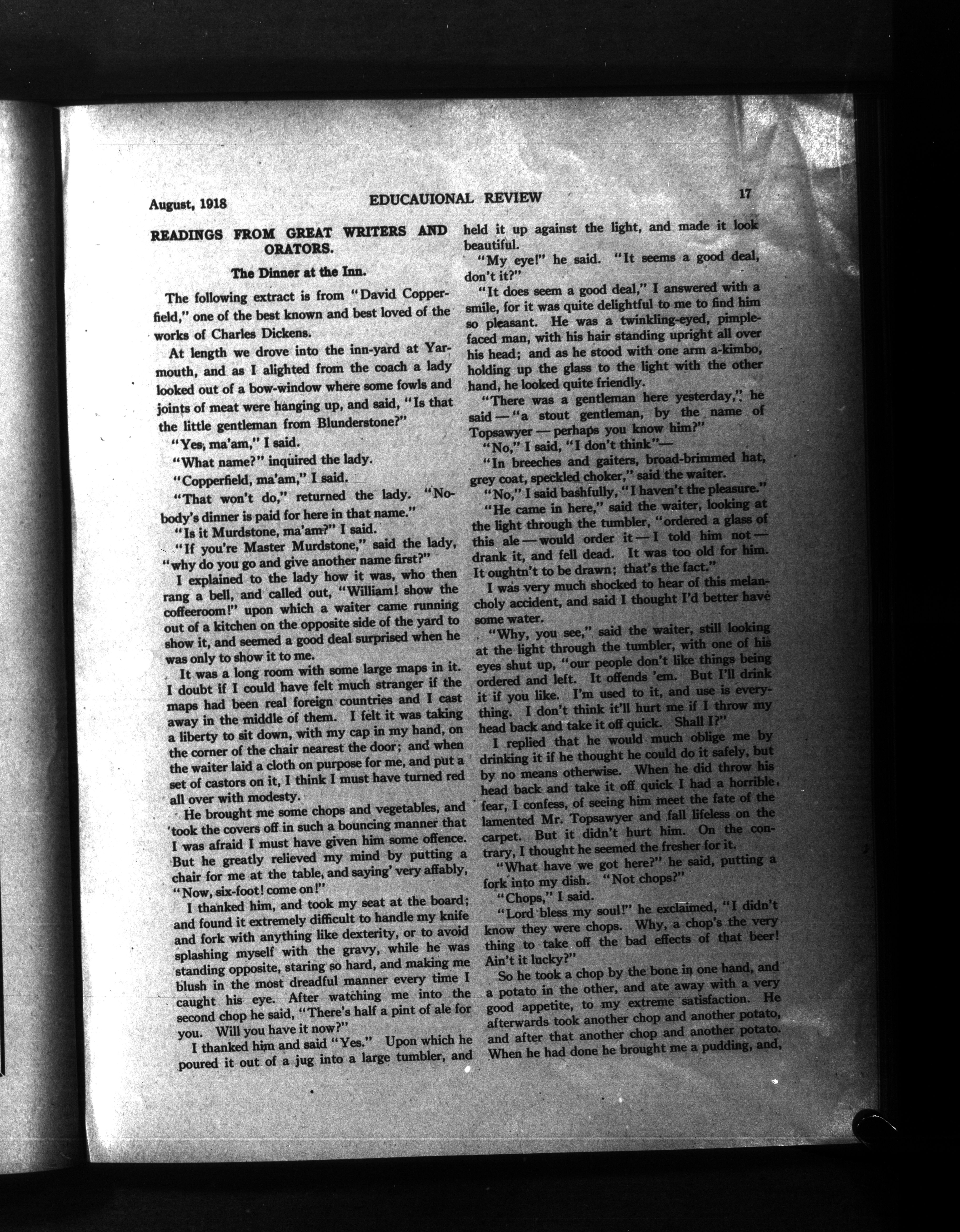 August, 1918 EDUCAUIONAL REVIEW 17

READINGS FROM GREAT WRITERS AND ORATORS.

The Dinner at the Inn.

The following extract is from "David Copperfield," one of the best known and best loved of the works of Charles Dickens.

At length we drove into the inn-yard at Yarmouth, and as I alighted from the coach a lady looked out of a bow-window where some fowls and joints of meat were hanging up, and said, "Is that the little gentleman from Blunderstone?"

"Yes, ma'am," I said.

"What name?" inquired the lady.

"Copperfield, ma'am," I said.

"That won't do," returned the lady. "Nobody's dinner is paid for here in that name."

"Is it Murdstone, ma'am?" I said.

"If you're Master Murdstone," said the lady, "why do you go and give another name first?"

I explained to the lady how it was, who then rang a bell, and called out, "William! show the coffeeroom!" upon which a waiter came running out of a kitchen on the opposite side of the yard to show it, and seemed a good deal surprised when he was only to show it to me.

It was a long room with some large maps in it. I doubt if I could have felt much stranger if the maps had been real foreign countries and I cast away in the middle of them. I felt it was taking a liberty to sit down, with my cap in my hand, on the corner of the chair nearest the door; and when the waiter laid a cloth on purpose for me, and put a set of castors on it, I think I must have turned red all over with modesty.

He brought me some chops and vegetables, and took the covers off in such a bouncing manner that I was afraid I must have given him some offence. But he greatly relieved my mind by putting a chair for me at the table, and saying' very affably, "Now, six-foot! come on!"

I thanked him, and took my seat at the board; and found it extremely difficult to handle my knife and fork with anything like dexterity, or to avoid splashing myself with the gravy, while he was standing opposite, staring so hard, and making me blush in the most dreadful manner every time I caught his eye. After watching me into the second chop he said, "There's half a pint of ale for you. Will you have it now?"

I thanked him and said "Yes." Upon which he poured it out of a jug into a large tumbler, and held it up against the light, and made it look beautiful.

"My eye!" he said. "It seems a good deal, don't it?"

"It does seem a good deal," I answered with a smile, for it was quite delightful to me to find him so pleasant. He was a twinkling-eyed, pimple-faced man, with his hair standing upright all over his head; and as he stood with one arm a-kimbo, holding up the glass to the light with the other hand, he looked quite friendly.

"There was a gentleman here yesterday," he said—"a stout gentleman, by the name of Topsawyer—perhaps you know him?"

"No," I said, "I don't think"—

"In breeches and gaiters, broad-brimmed hat, grey coat, speckled choker," said the waiter.

"No," I said bashfully, "I haven't the pleasure."

"He came in here," said the waiter, looking at the light through the tumbler, "ordered a glass of this ale—would order it—I told him not—drank it, and fell dead. It was too old for him. It oughtn't to be drawn; that's the fact."

I was very much shocked to hear of this melancholy accident, and said I thought I'd better have some water.

"Why, you see," said the waiter, still looking at the light through the tumbler, with one of his eyes shut up, "our people don't like things being ordered and left. It offends 'em. But I'll drink it if you like. I'm used to it, and use is everything. I don't think it'll hurt me if I throw my head back and take it off quick. Shall I?"

I replied that he would much oblige me by drinking it if he thought he could do it safely, but by no means otherwise. When he did throw his head back and take it off quick I had a horrible fear, I confess, of seeing him meet the fate of the lamented Mr. Topsawyer and fall lifeless on the carpet. But it didn't hurt him. On the contrary, I thought he seemed the fresher for it.

"What have we got here?" he said, putting a fork into my dish. "Not chops?"

"Chops," I said.

"Lord bless my soul!" he exclaimed, "I didn't know they were chops. Why, a chop's the very thing to take off the bad effects of that beer! Ain't it lucky?"

So he took a chop by the bone in one hand, and a potato in the other, and ate away with a very good appetite, to my extreme satisfaction. He afterwards took another chop and another potato, and after that another chop and another potato. When he had done he brought me a pudding, and,